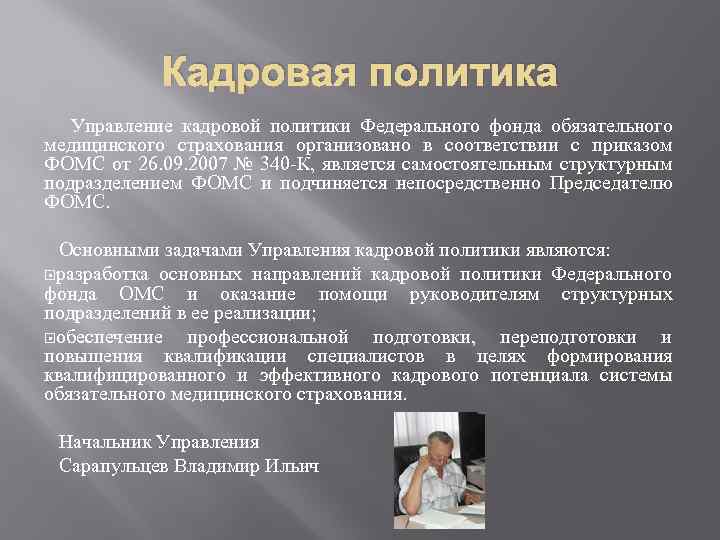 Кадровая политика

Управление кадровой политики Федерального фонда обязательного медицинского страхования организовано в соответствии с приказом ФОМС от 26.09.2007 № 340-К, является самостоятельным структурным подразделением ФОМС и подчиняется непосредственно Председателю ФОМС.

Основными задачами Управления кадровой политики являются:

разработка основных направлений кадровой политики Федерального фонда ОМС и оказание помощи руководителям структурных подразделений в ее реализации;

обеспечение профессиональной подготовки, переподготовки и повышения квалификации специалистов в целях формирования квалифицированного и эффективного кадрового потенциала системы обязательного медицинского страхования.

Начальник Управления
Сарапульцев Владимир Ильич